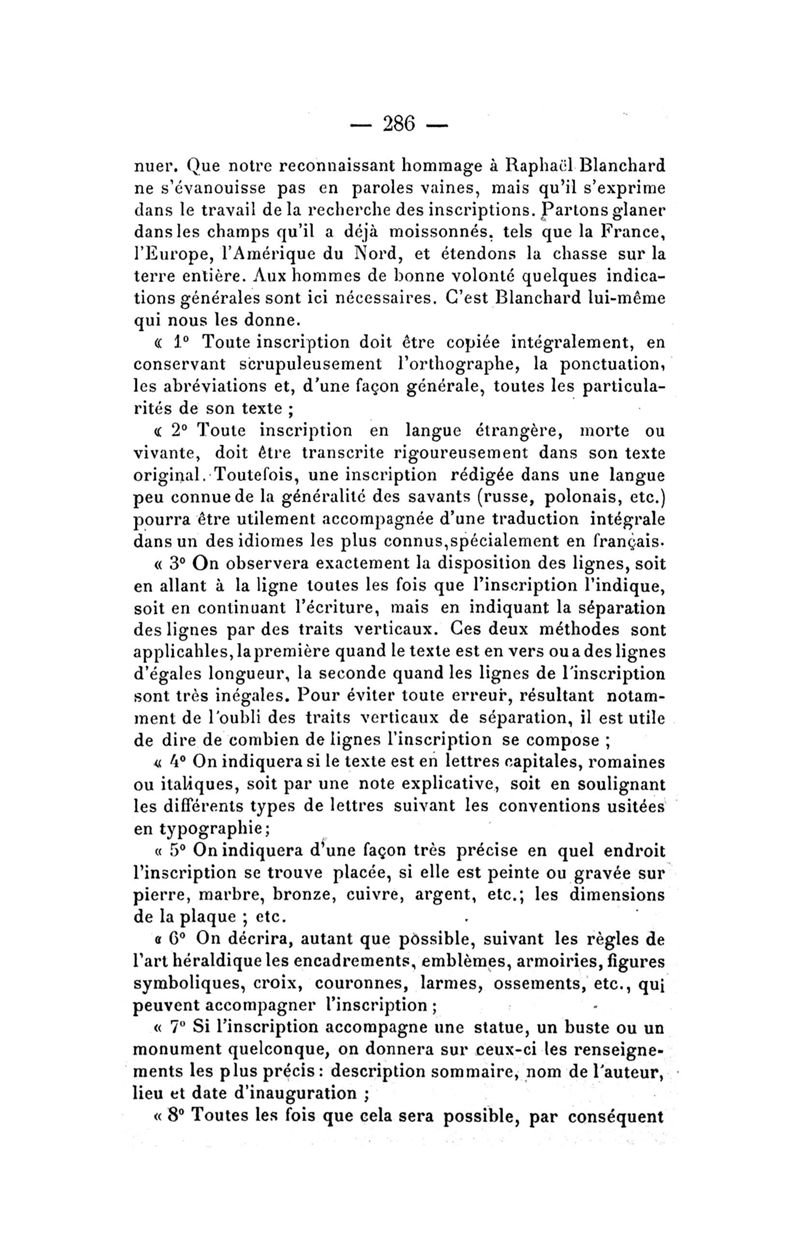 — 286 —

nuer. Que notre reconnaissant hommage à Raphaël Blanchard ne s'évanouisse pas en paroles vaines, mais qu'il s'exprime dans le travail de la recherche des inscriptions. Partons glaner dans les champs qu'il a déjà moissonnés, tels que la France, l'Europe, l'Amérique du Nord, et étendons la chasse sur la terre entière. Aux hommes de bonne volonté quelques indications générales sont ici nécessaires. C'est Blanchard lui-même qui nous les donne.

« 1° Toute inscription doit être copiée intégralement, en conservant scrupuleusement l'orthographe, la ponctuation, les abréviations et, d'une façon générale, toutes les particularités de son texte ;

« 2° Toute inscription en langue étrangère, morte ou vivante, doit être transcrite rigoureusement dans son texte original. Toutefois, une inscription rédigée dans une langue peu connue de la généralité des savants (russe, polonais, etc.) pourra être utilement accompagnée d'une traduction intégrale dans un des idiomes les plus connus, spécialement en français.

« 3° On observera exactement la disposition des lignes, soit en allant à la ligne toutes les fois que l'inscription l'indique, soit en continuant l'écriture, mais en indiquant la séparation des lignes par des traits verticaux. Ces deux méthodes sont applicables, la première quand le texte est en vers ou a des lignes d'égales longueur, la seconde quand les lignes de l'inscription sont très inégales. Pour éviter toute erreur, résultant notamment de l'oubli des traits verticaux de séparation, il est utile de dire de combien de lignes l'inscription se compose ;

« 4° On indiquera si le texte est en lettres capitales, romaines ou italiques, soit par une note explicative, soit en soulignant les différents types de lettres suivant les conventions usitées en typographie ;

« 5° On indiquera d'une façon très précise en quel endroit l'inscription se trouve placée, si elle est peinte ou gravée sur pierre, marbre, bronze, cuivre, argent, etc.; les dimensions de la plaque ; etc.

« 6° On décrira, autant que possible, suivant les règles de l'art héraldique les encadrements, emblèmes, armoiries, figures symboliques, croix, couronnes, larmes, ossements, etc., qui peuvent accompagner l'inscription ;

« 7° Si l'inscription accompagne une statue, un buste ou un monument quelconque, on donnera sur ceux-ci les renseignements les plus précis : description sommaire, nom de l'auteur, lieu et date d'inauguration ;

« 8° Toutes les fois que cela sera possible, par conséquent